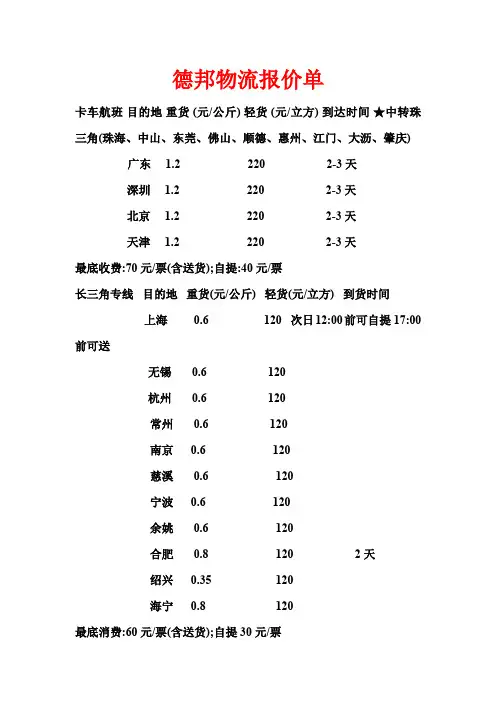 德邦物流报价单

卡车航班 目的地 重货 (元/公斤) 轻货 (元/立方) 到达时间 ★中转珠三角(珠海、中山、东莞、佛山、顺德、惠州、江门、大沥、肇庆)

广东 1.2 220 2-3 天

深圳 1.2 220 2-3 天

北京 1.2 220 2-3 天

天津 1.2 220 2-3 天

最底收费:70 元/票(含送货);自提:40 元/票

长三角专线 目的地 重货(元/公斤) 轻货(元/立方) 到货时间

上海 0.6 120 次日 12:00 前可自提 17:00 前可送

无锡 0.6 120

杭州 0.6 120

常州 0.6 120

南京 0.6 120

慈溪 0.6 120

宁波 0.6 120

余姚 0.6 120

合肥 0.8 120 2 天

绍兴 0.35 120

海宁 0.8 120

最底消费:60 元/票(含送货);自提 30 元/票